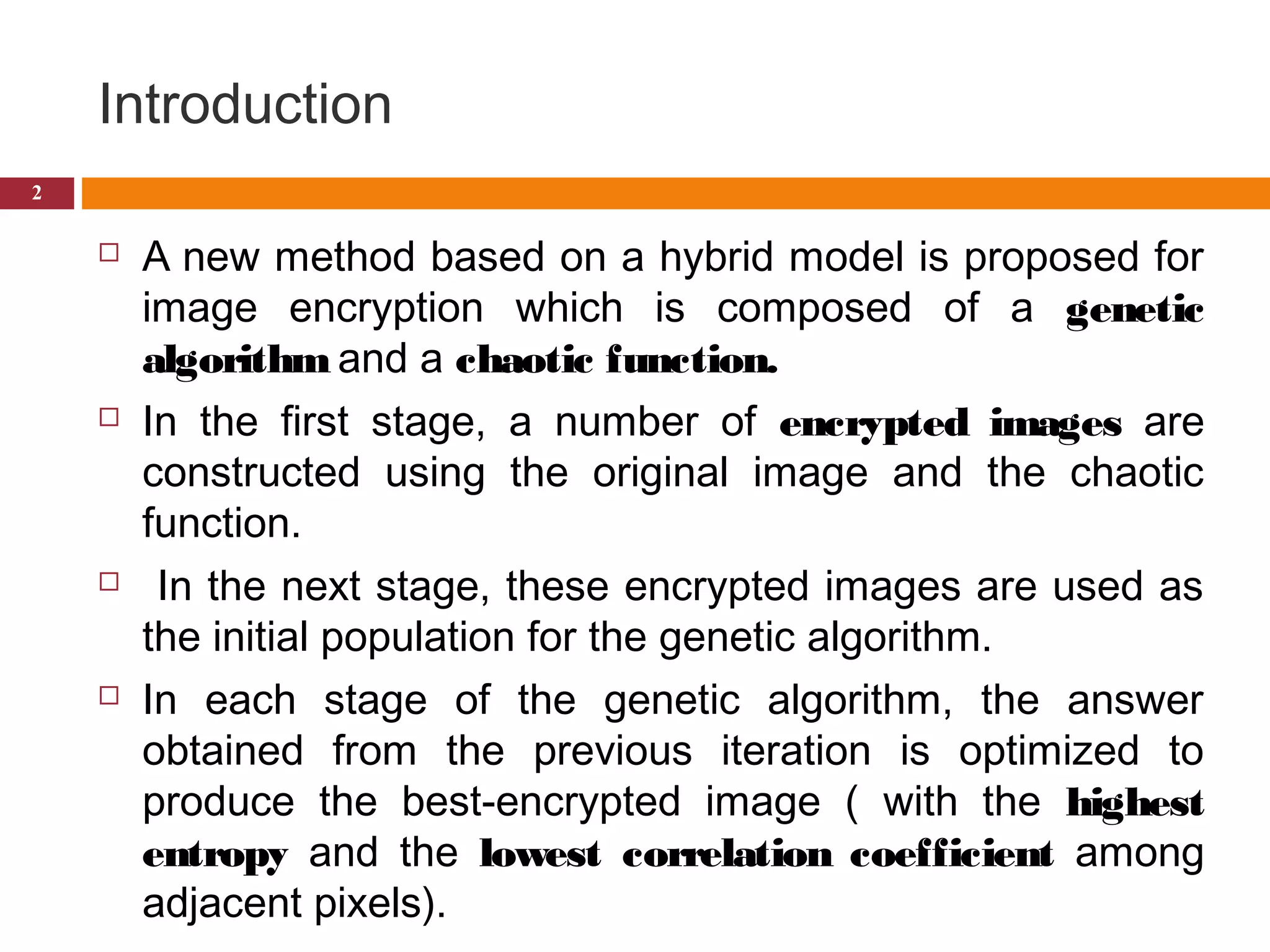 Introduction

2

□ A new method based on a hybrid model is proposed for image encryption which is composed of a genetic algorithm and a chaotic function.

□ In the first stage, a number of encrypted images are constructed using the original image and the chaotic function.

□ In the next stage, these encrypted images are used as the initial population for the genetic algorithm.

□ In each stage of the genetic algorithm, the answer obtained from the previous iteration is optimized to produce the best-encrypted image ( with the highest entropy and the lowest correlation coefficient among adjacent pixels).